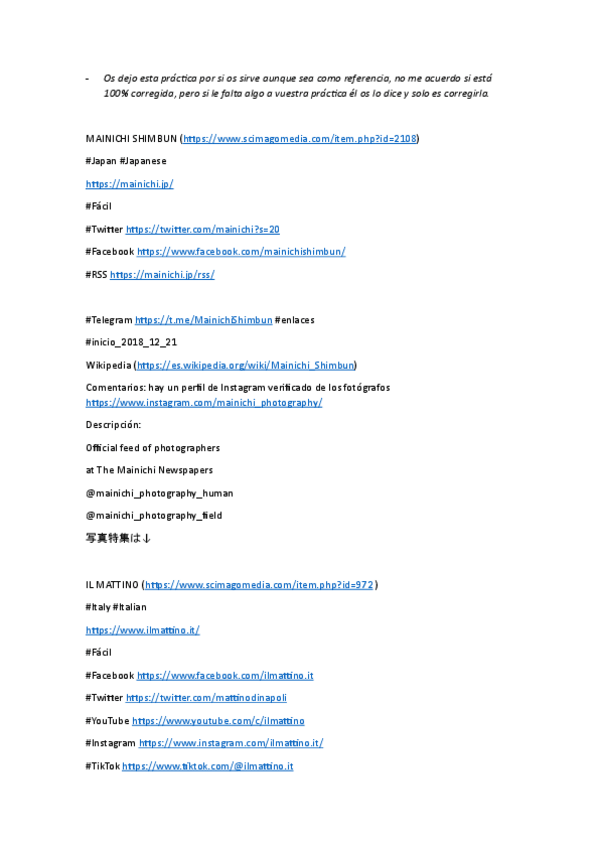 - Os dejo esta práctica por si os sirve aunque sea como referencia, no me acuerdo si está 100% corregida, pero si le falta algo a vuestra práctica él os lo dice y solo es corregirla.

MAINICHI SHIMBUN (https://www.scimagomedia.com/item.php?id=2108)

#Japan #Japanese

https://mainichi.jp/

#Fácil

#Twitter https://twitter.com/mainichi?s=20

#Facebook https://www.facebook.com/mainichishimbun/

#RSS https://mainichi.jp/rss/

#Telegram https://t.me/MainichiShimbun #enlaces

#inicio_2018_12_21

Wikipedia (https://es.wikipedia.org/wiki/Mainichi_Shimbun)

Comentarios: hay un perfil de Instagram verificado de los fotógrafos https://www.instagram.com/mainichi_photography/

Descripción:

Official feed of photographers

at The Mainichi Newspapers

@mainichi_photography_human

@mainichi_photography_field

写真特集は↓

IL MATTINO (https://www.scimagomedia.com/item.php?id=972)

#Italy #Italian

https://www.ilmattino.it/

#Fácil

#Facebook https://www.facebook.com/ilmattino.it

#Twitter https://twitter.com/mattinodinapoli

#YouTube https://www.youtube.com/c/ilmattino

#Instagram https://www.instagram.com/ilmattino.it/

#TikTok https://www.tiktok.com/@ilmattino.it